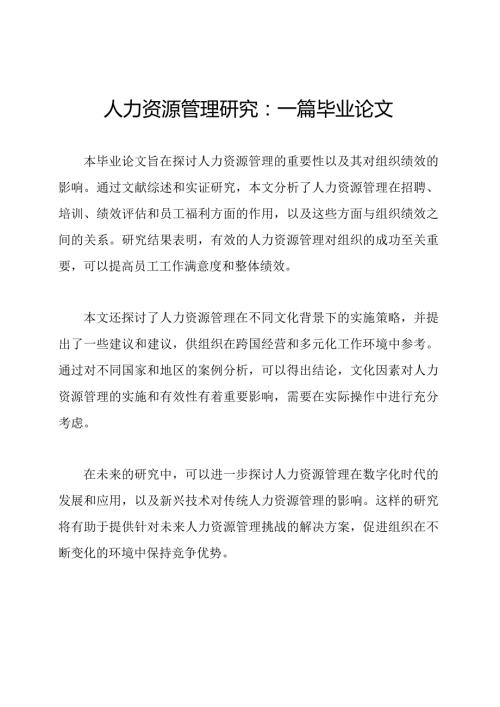 人力资源管理研究：一篇毕业论文

本毕业论文旨在探讨人力资源管理的重要性以及其对组织绩效的影响。通过文献综述和实证研究，本文分析了人力资源管理在招聘、培训、绩效评估和员工福利方面的作用，以及这些方面与组织绩效之间的关系。研究结果表明，有效的人力资源管理对组织的成功至关重要，可以提高员工工作满意度和整体绩效。

本文还探讨了人力资源管理在不同文化背景下的实施策略，并提出了一些建议和建议，供组织在跨国经营和多元化工作环境中参考。通过对不同国家和地区的案例分析，可以得出结论，文化因素对人力资源管理的实施和有效性有着重要影响，需要在实际操作中进行充分考虑。

在未来的研究中，可以进一步探讨人力资源管理在数字化时代的发展和应用，以及新兴技术对传统人力资源管理的影响。这样的研究将有助于提供针对未来人力资源管理挑战的解决方案，促进组织在不断变化的环境中保持竞争优势。